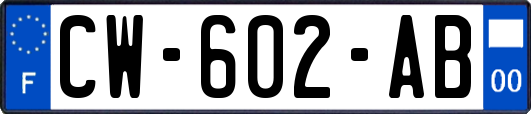 F
CW-602-AB
00